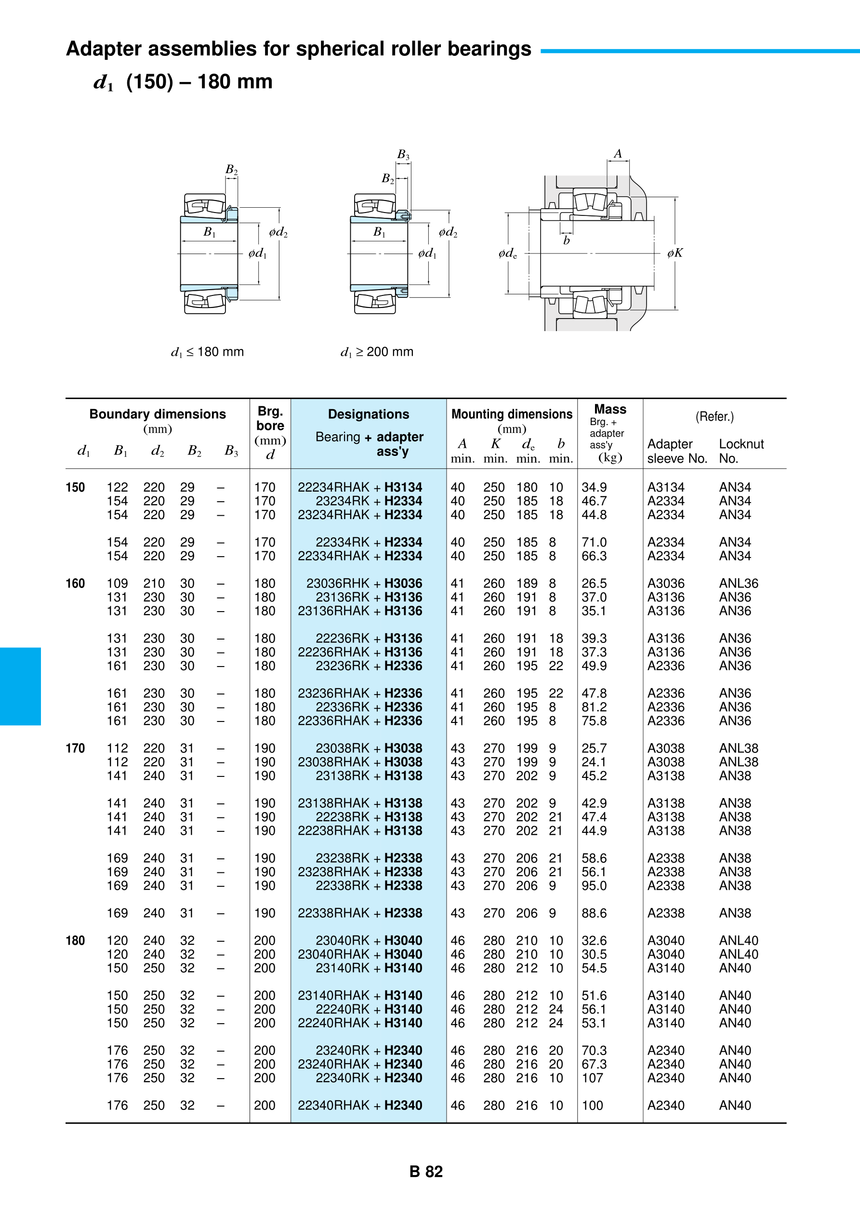 Adapter assemblies for spherical roller bearings

$d_1$ (150) – 180 mm

$B_2$ $B_1$ $\phi d_2$ $\phi d_1$

$B_3$ $B_2$ $B_1$ $\phi d_2$ $\phi d_1$

$A$ $b$ $\phi d_e$ $\phi K$

$d_1 \leq 180$ mm

$d_1 \geq 200$ mm

| Boundary dimensions (mm) $d_1$ | $B_1$ | $d_2$ | $B_2$ | $B_3$ | Brg. bore (mm) $d$ | Designations Bearing + adapter ass'y | Mounting dimensions (mm) $A$ min. | $K$ min. | $d_e$ min. | $b$ min. | Mass Brg. + adapter ass'y (kg) | (Refer.) Adapter sleeve No. | Locknut No. |
|---|---|---|---|---|---|---|---|---|---|---|---|---|---|
| 150 | 122 | 220 | 29 | – | 170 | 22234RHAK + H3134 | 40 | 250 | 180 | 10 | 34.9 | A3134 | AN34 |
| | 154 | 220 | 29 | – | 170 | 23234RK + H2334 | 40 | 250 | 185 | 18 | 46.7 | A2334 | AN34 |
| | 154 | 220 | 29 | – | 170 | 23234RHAK + H2334 | 40 | 250 | 185 | 18 | 44.8 | A2334 | AN34 |
| | 154 | 220 | 29 | – | 170 | 22334RK + H2334 | 40 | 250 | 185 | 8 | 71.0 | A2334 | AN34 |
| | 154 | 220 | 29 | – | 170 | 22334RHAK + H2334 | 40 | 250 | 185 | 8 | 66.3 | A2334 | AN34 |
| 160 | 109 | 210 | 30 | – | 180 | 23036RHK + H3036 | 41 | 260 | 189 | 8 | 26.5 | A3036 | ANL36 |
| | 131 | 230 | 30 | – | 180 | 23136RK + H3136 | 41 | 260 | 191 | 8 | 37.0 | A3136 | AN36 |
| | 131 | 230 | 30 | – | 180 | 23136RHAK + H3136 | 41 | 260 | 191 | 8 | 35.1 | A3136 | AN36 |
| | 131 | 230 | 30 | – | 180 | 22236RK + H3136 | 41 | 260 | 191 | 18 | 39.3 | A3136 | AN36 |
| | 131 | 230 | 30 | – | 180 | 22236RHAK + H3136 | 41 | 260 | 191 | 18 | 37.3 | A3136 | AN36 |
| | 161 | 230 | 30 | – | 180 | 23236RK + H2336 | 41 | 260 | 195 | 22 | 49.9 | A2336 | AN36 |
| | 161 | 230 | 30 | – | 180 | 23236RHAK + H2336 | 41 | 260 | 195 | 22 | 47.8 | A2336 | AN36 |
| | 161 | 230 | 30 | – | 180 | 22336RK + H2336 | 41 | 260 | 195 | 8 | 81.2 | A2336 | AN36 |
| | 161 | 230 | 30 | – | 180 | 22336RHAK + H2336 | 41 | 260 | 195 | 8 | 75.8 | A2336 | AN36 |
| 170 | 112 | 220 | 31 | – | 190 | 23038RK + H3038 | 43 | 270 | 199 | 9 | 25.7 | A3038 | ANL38 |
| | 112 | 220 | 31 | – | 190 | 23038RHAK + H3038 | 43 | 270 | 199 | 9 | 24.1 | A3038 | ANL38 |
| | 141 | 240 | 31 | – | 190 | 23138RK + H3138 | 43 | 270 | 202 | 9 | 45.2 | A3138 | AN38 |
| | 141 | 240 | 31 | – | 190 | 23138RHAK + H3138 | 43 | 270 | 202 | 9 | 42.9 | A3138 | AN38 |
| | 141 | 240 | 31 | – | 190 | 22238RK + H3138 | 43 | 270 | 202 | 21 | 47.4 | A3138 | AN38 |
| | 141 | 240 | 31 | – | 190 | 22238RHAK + H3138 | 43 | 270 | 202 | 21 | 44.9 | A3138 | AN38 |
| | 169 | 240 | 31 | – | 190 | 23238RK + H2338 | 43 | 270 | 206 | 21 | 58.6 | A2338 | AN38 |
| | 169 | 240 | 31 | – | 190 | 23238RHAK + H2338 | 43 | 270 | 206 | 21 | 56.1 | A2338 | AN38 |
| | 169 | 240 | 31 | – | 190 | 22338RK + H2338 | 43 | 270 | 206 | 9 | 95.0 | A2338 | AN38 |
| | 169 | 240 | 31 | – | 190 | 22338RHAK + H2338 | 43 | 270 | 206 | 9 | 88.6 | A2338 | AN38 |
| 180 | 120 | 240 | 32 | – | 200 | 23040RK + H3040 | 46 | 280 | 210 | 10 | 32.6 | A3040 | ANL40 |
| | 120 | 240 | 32 | – | 200 | 23040RHAK + H3040 | 46 | 280 | 210 | 10 | 30.5 | A3040 | ANL40 |
| | 150 | 250 | 32 | – | 200 | 23140RK + H3140 | 46 | 280 | 212 | 10 | 54.5 | A3140 | AN40 |
| | 150 | 250 | 32 | – | 200 | 23140RHAK + H3140 | 46 | 280 | 212 | 10 | 51.6 | A3140 | AN40 |
| | 150 | 250 | 32 | – | 200 | 22240RK + H3140 | 46 | 280 | 212 | 24 | 56.1 | A3140 | AN40 |
| | 150 | 250 | 32 | – | 200 | 22240RHAK + H3140 | 46 | 280 | 212 | 24 | 53.1 | A3140 | AN40 |
| | 176 | 250 | 32 | – | 200 | 23240RK + H2340 | 46 | 280 | 216 | 20 | 70.3 | A2340 | AN40 |
| | 176 | 250 | 32 | – | 200 | 23240RHAK + H2340 | 46 | 280 | 216 | 20 | 67.3 | A2340 | AN40 |
| | 176 | 250 | 32 | – | 200 | 22340RK + H2340 | 46 | 280 | 216 | 10 | 107 | A2340 | AN40 |
| | 176 | 250 | 32 | – | 200 | 22340RHAK + H2340 | 46 | 280 | 216 | 10 | 100 | A2340 | AN40 |

B 82